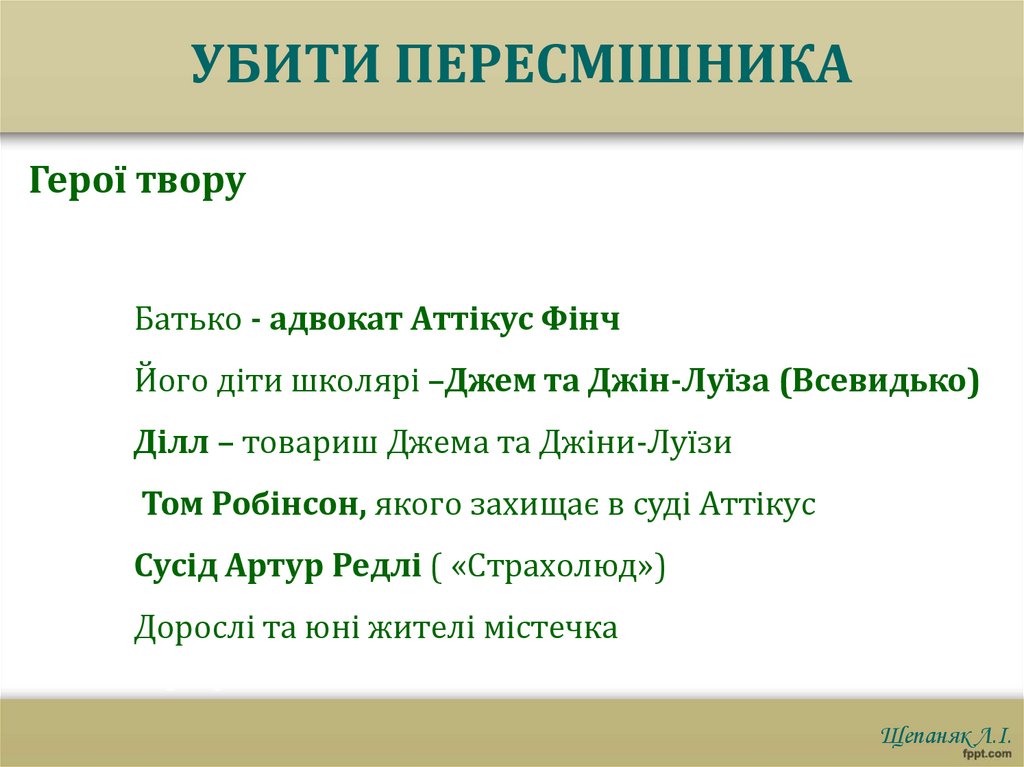 УБИТИ ПЕРЕСМІШНИКА

Герої твору

Батько - адвокат Аттікус Фінч

Його діти школярі –Джем та Джін-Луїза (Всевидько)

Ділл – товариш Джема та Джіни-Луїзи

Том Робінсон, якого захищає в суді Аттікус

Сусід Артур Редлі ( «Страхолюд»)

Дорослі та юні жителі містечка

Щепаняк Л.І.

fppt.com